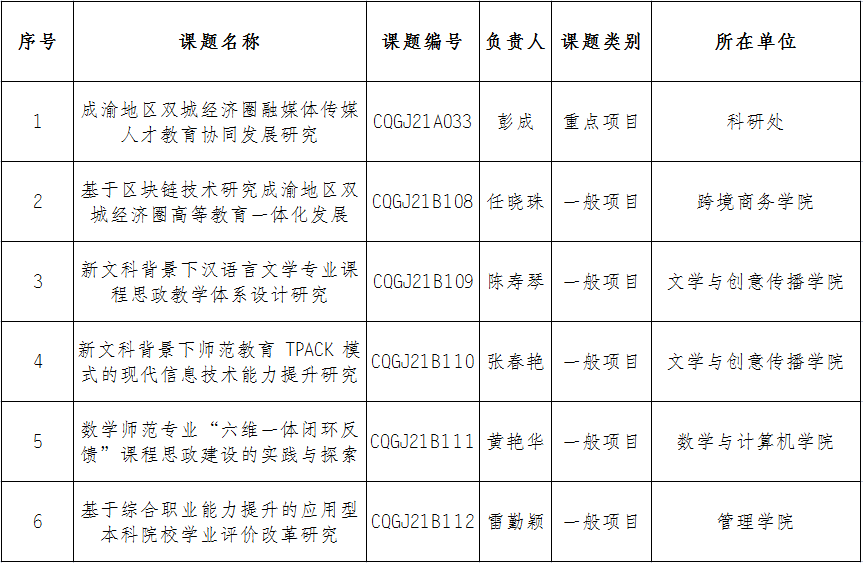 | 序号 | 课题名称 | 课题编号 | 负责人 | 课题类别 | 所在单位 |
|---|---|---|---|---|---|
| 1 | 成渝地区双城经济圈融媒体传媒人才教育协同发展研究 | CQGJ21A033 | 彭成 | 重点项目 | 科研处 |
| 2 | 基于区块链技术研究成渝地区双城经济圈高等教育一体化发展 | CQGJ21B108 | 任晓珠 | 一般项目 | 跨境商务学院 |
| 3 | 新文科背景下汉语言文学专业课程思政教学体系设计研究 | CQGJ21B109 | 陈寿琴 | 一般项目 | 文学与创意传播学院 |
| 4 | 新文科背景下师范教育TPACK模式的现代信息技术能力提升研究 | CQGJ21B110 | 张春艳 | 一般项目 | 文学与创意传播学院 |
| 5 | 数学师范专业“六维一体闭环反馈”课程思政建设的实践与探索 | CQGJ21B111 | 黄艳华 | 一般项目 | 数学与计算机学院 |
| 6 | 基于综合职业能力提升的应用型本科院校学业评价改革研究 | CQGJ21B112 | 雷勤颖 | 一般项目 | 管理学院 |